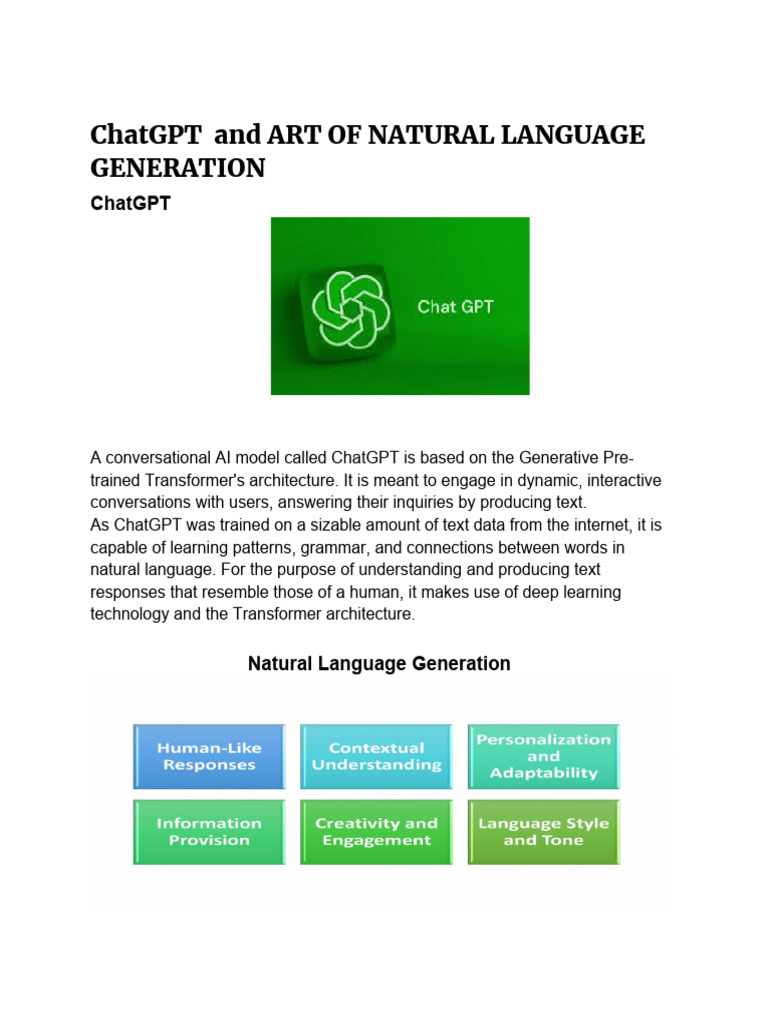 ChatGPT and ART OF NATURAL LANGUAGE GENERATION

ChatGPT

Chat GPT

A conversational AI model called ChatGPT is based on the Generative Pre-trained Transformer's architecture. It is meant to engage in dynamic, interactive conversations with users, answering their inquiries by producing text.
As ChatGPT was trained on a sizable amount of text data from the internet, it is capable of learning patterns, grammar, and connections between words in natural language. For the purpose of understanding and producing text responses that resemble those of a human, it makes use of deep learning technology and the Transformer architecture.

Natural Language Generation

Human-Like Responses

Contextual Understanding

Personalization and Adaptability

Information Provision

Creativity and Engagement

Language Style and Tone